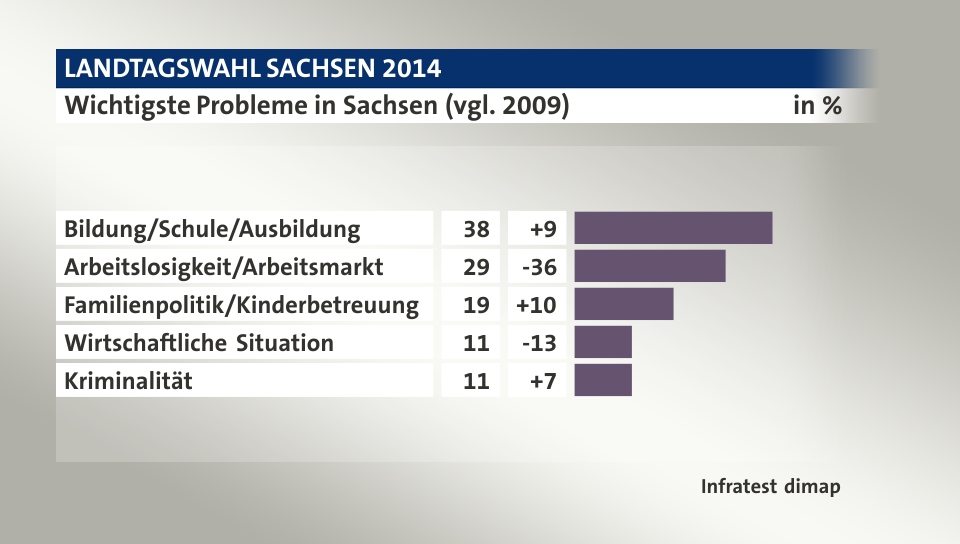 LANDTAGSWAHL SACHSEN 2014
Wichtigste Probleme in Sachsen (vgl. 2009) in %

| | | |
|---|---|---|
| Bildung/Schule/Ausbildung | 38 | +9 |
| Arbeitslosigkeit/Arbeitsmarkt | 29 | -36 |
| Familienpolitik/Kinderbetreuung | 19 | +10 |
| Wirtschaftliche Situation | 11 | -13 |
| Kriminalität | 11 | +7 |

Infratest dimap